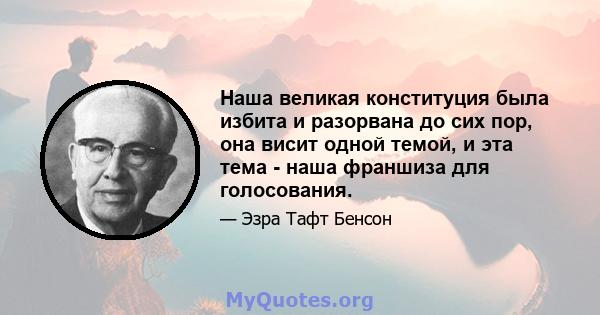 Наша великая конституция была избита и разорвана до сих пор, она висит одной темой, и эта тема - наша франшиза для голосования.

— Эзра Тафт Бенсон

MyQuotes.org